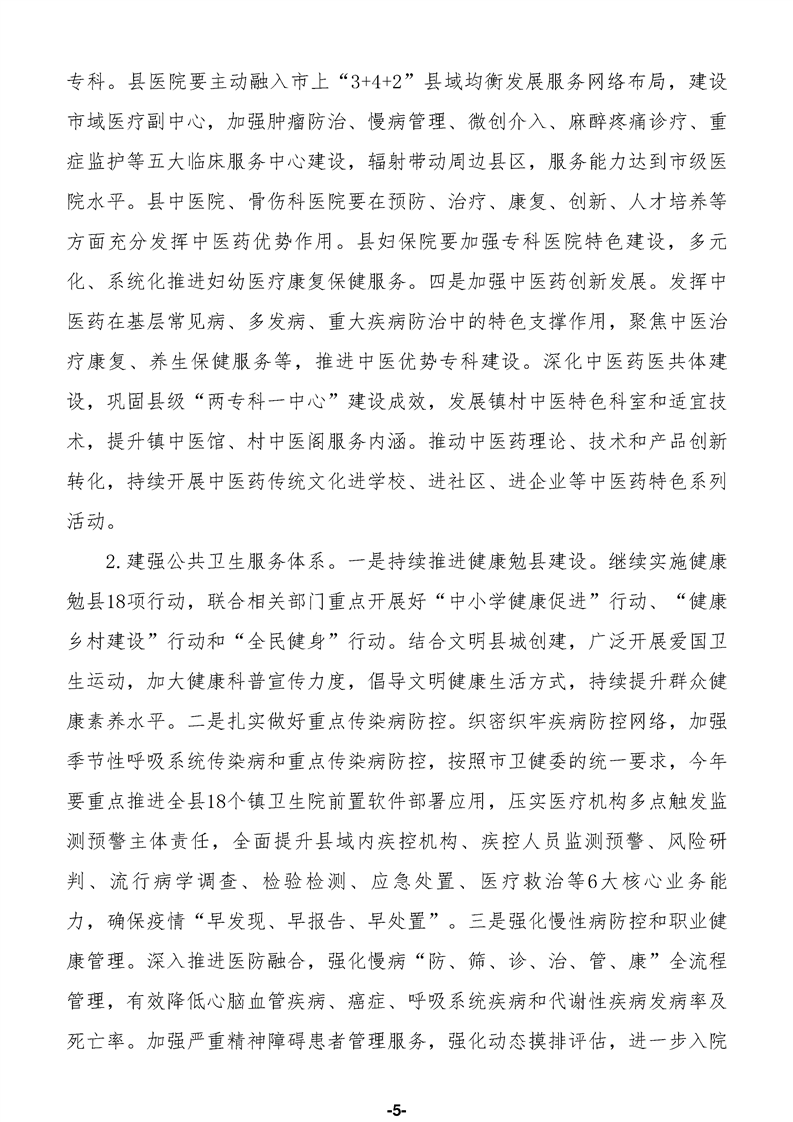 专科。县医院要主动融入市上“3+4+2”县域均衡发展服务网络布局，建设市域医疗副中心，加强肿瘤防治、慢病管理、微创介入、麻醉疼痛诊疗、重症监护等五大临床服务中心建设，辐射带动周边县区，服务能力达到市级医院水平。县中医院、骨伤科医院要在预防、治疗、康复、创新、人才培养等方面充分发挥中医药优势作用。县妇保院要加强专科医院特色建设，多元化、系统化推进妇幼医疗康复保健服务。四是加强中医药创新发展。发挥中医药在基层常见病、多发病、重大疾病防治中的特色支撑作用，聚焦中医治疗康复、养生保健服务等，推进中医优势专科建设。深化中医药医共体建设，巩固县级“两专科一中心”建设成效，发展镇村中医特色科室和适宜技术，提升镇中医馆、村中医阁服务内涵。推动中医药理论、技术和产品创新转化，持续开展中医药传统文化进学校、进社区、进企业等中医药特色系列活动。

2.建强公共卫生服务体系。一是持续推进健康勉县建设。继续实施健康勉县18项行动，联合相关部门重点开展好“中小学健康促进”行动、“健康乡村建设”行动和“全民健身”行动。结合文明县城创建，广泛开展爱国卫生运动，加大健康科普宣传力度，倡导文明健康生活方式，持续提升群众健康素养水平。二是扎实做好重点传染病防控。织密织牢疾病防控网络，加强季节性呼吸系统传染病和重点传染病防控，按照市卫健委的统一要求，今年要重点推进全县18个镇卫生院前置软件部署应用，压实医疗机构多点触发监测预警主体责任，全面提升县域内疾控机构、疾控人员监测预警、风险研判、流行病学调查、检验检测、应急处置、医疗救治等6大核心业务能力，确保疫情“早发现、早报告、早处置”。三是强化慢性病防控和职业健康管理。深入推进医防融合，强化慢病“防、筛、诊、治、管、康”全流程管理，有效降低心脑血管疾病、癌症、呼吸系统疾病和代谢性疾病发病率及死亡率。加强严重精神障碍患者管理服务，强化动态摸排评估，进一步入院

-5-